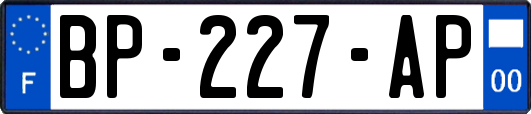 F
BP-227-AP
00